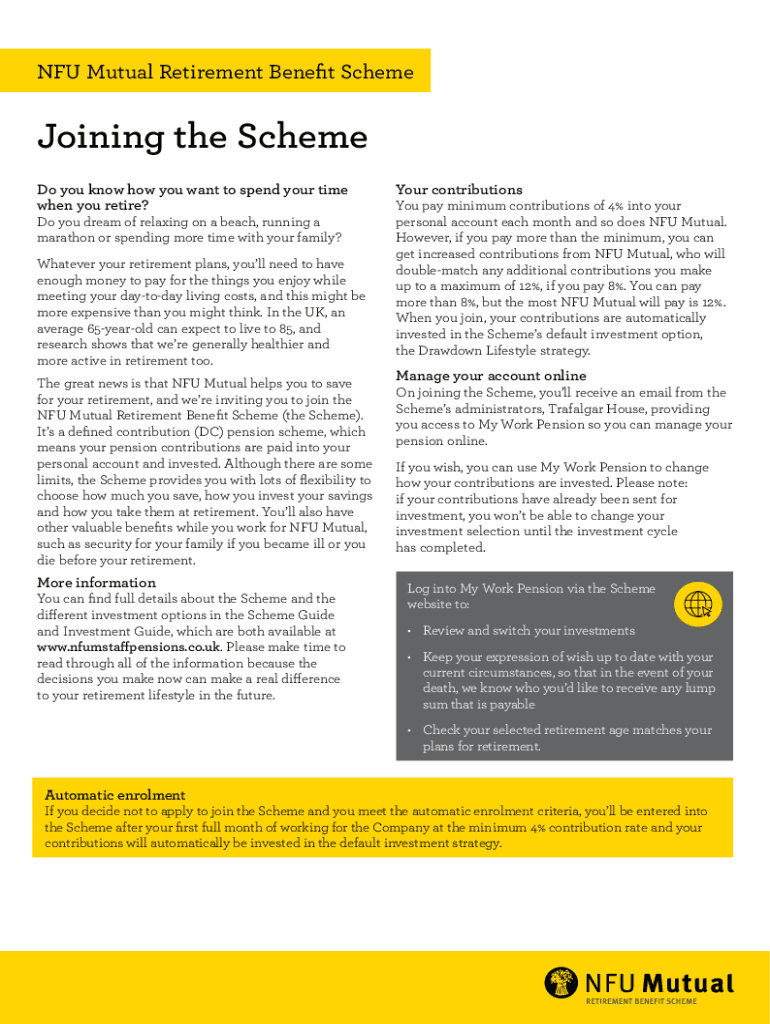 NFU Mutual Retirement Benefit Scheme

Joining the Scheme

Do you know how you want to spend your time when you retire?
Do you dream of relaxing on a beach, running a marathon or spending more time with your family?

Whatever your retirement plans, you'll need to have enough money to pay for the things you enjoy while meeting your day-to-day living costs, and this might be more expensive than you might think. In the UK, an average 65-year-old can expect to live to 85, and research shows that we're generally healthier and more active in retirement too.

The great news is that NFU Mutual helps you to save for your retirement, and we're inviting you to join the NFU Mutual Retirement Benefit Scheme (the Scheme). It's a defined contribution (DC) pension scheme, which means your pension contributions are paid into your personal account and invested. Although there are some limits, the Scheme provides you with lots of flexibility to choose how much you save, how you invest your savings and how you take them at retirement. You'll also have other valuable benefits while you work for NFU Mutual, such as security for your family if you became ill or you die before your retirement.

More information
You can find full details about the Scheme and the different investment options in the Scheme Guide and Investment Guide, which are both available at www.nfumstaffpensions.co.uk. Please make time to read through all of the information because the decisions you make now can make a real difference to your retirement lifestyle in the future.

Your contributions
You pay minimum contributions of 4% into your personal account each month and so does NFU Mutual. However, if you pay more than the minimum, you can get increased contributions from NFU Mutual, who will double-match any additional contributions you make up to a maximum of 12%, if you pay 8%. You can pay more than 8%, but the most NFU Mutual will pay is 12%. When you join, your contributions are automatically invested in the Scheme's default investment option, the Drawdown Lifestyle strategy.

Manage your account online
On joining the Scheme, you'll receive an email from the Scheme's administrators, Trafalgar House, providing you access to My Work Pension so you can manage your pension online.

If you wish, you can use My Work Pension to change how your contributions are invested. Please note: if your contributions have already been sent for investment, you won't be able to change your investment selection until the investment cycle has completed.

Log into My Work Pension via the Scheme website to:
• Review and switch your investments
• Keep your expression of wish up to date with your current circumstances, so that in the event of your death, we know who you'd like to receive any lump sum that is payable
• Check your selected retirement age matches your plans for retirement.

Automatic enrolment
If you decide not to apply to join the Scheme and you meet the automatic enrolment criteria, you'll be entered into the Scheme after your first full month of working for the Company at the minimum 4% contribution rate and your contributions will automatically be invested in the default investment strategy.

NFU Mutual
RETIREMENT BENEFIT SCHEME